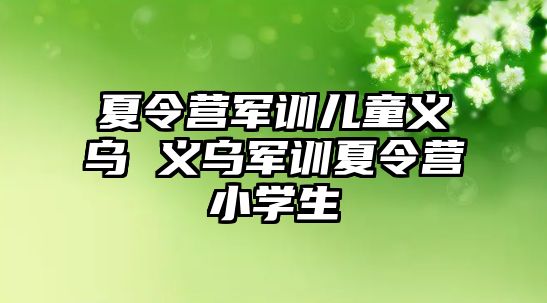 夏令营军训儿童义乌 义乌军训夏令营小学生